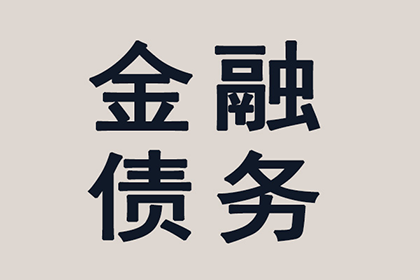 金融
债务